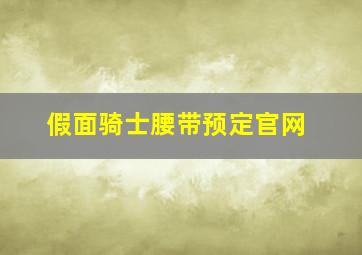 假面骑士腰带预定官网